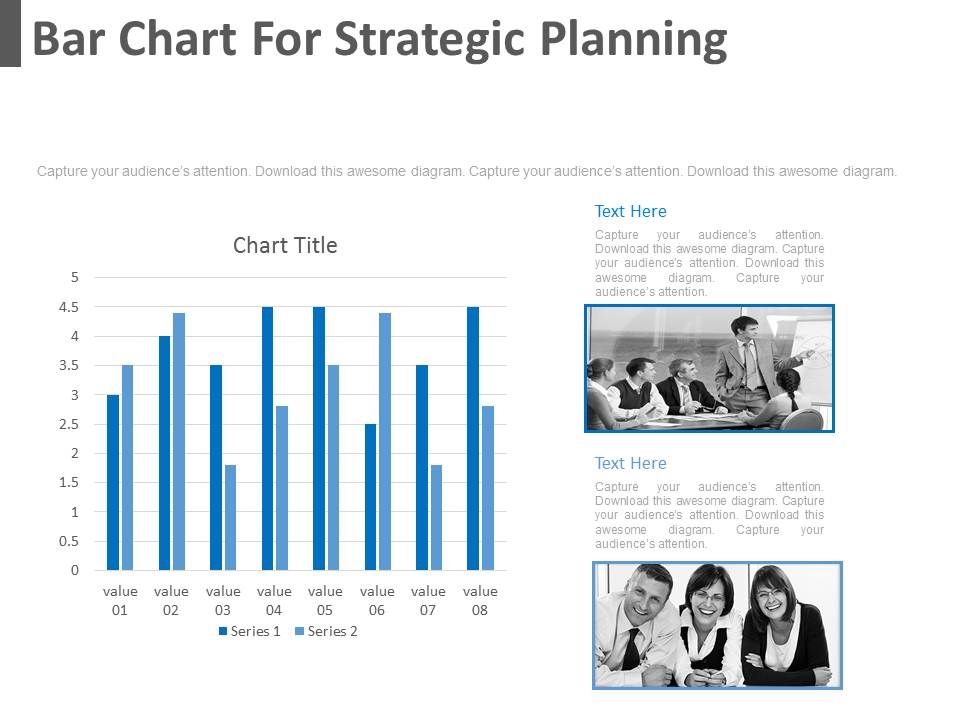 Bar Chart For Strategic Planning

Capture your audience's attention. Download this awesome diagram. Capture your audience's attention. Download this awesome diagram.

Chart Title

5
4.5
4
3.5
3
2.5
2
1.5
1
0.5
0

value 01 value 02 value 03 value 04 value 05 value 06 value 07 value 08

Series 1 Series 2

Text Here

Capture your audience's attention. Download this awesome diagram. Capture your audience's attention. Download this awesome diagram. Capture your audience's attention.

Text Here

Capture your audience's attention. Download this awesome diagram. Capture your audience's attention. Download this awesome diagram. Capture your audience's attention.